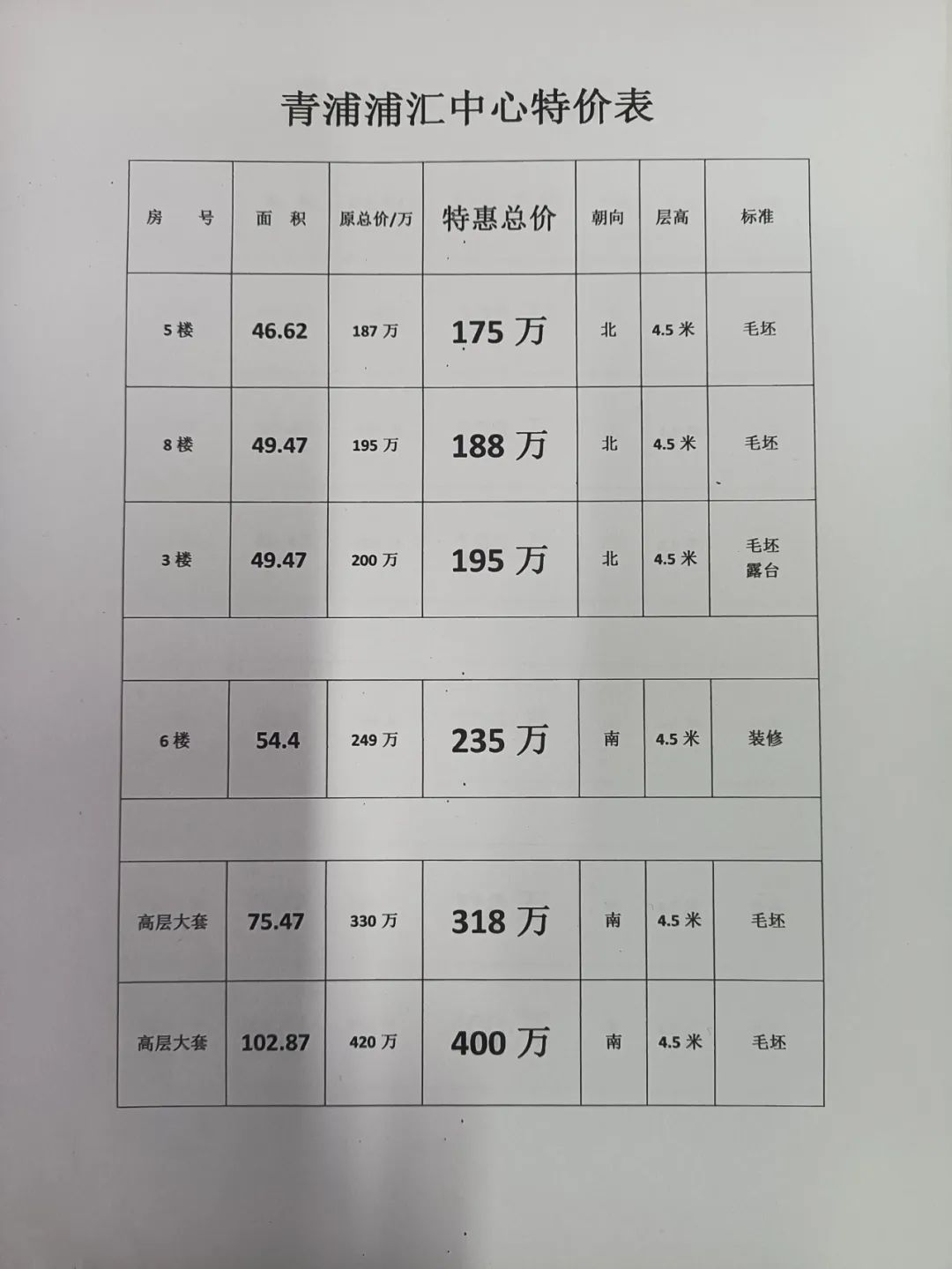 青浦浦汇中心特价表

| 房　号 | 面　积 | 原总价/万 | 特惠总价 | 朝向 | 层高 | 标准 |
|---|---|---|---|---|---|---|
| 5 楼 | 46.62 | 187 万 | 175 万 | 北 | 4.5 米 | 毛坯 |
| 8 楼 | 49.47 | 195 万 | 188 万 | 北 | 4.5 米 | 毛坯 |
| 3 楼 | 49.47 | 200 万 | 195 万 | 北 | 4.5 米 | 毛坯 露台 |
| | | | | | | |
| 6 楼 | 54.4 | 249 万 | 235 万 | 南 | 4.5 米 | 装修 |
| | | | | | | |
| 高层大套 | 75.47 | 330 万 | 318 万 | 南 | 4.5 米 | 毛坯 |
| 高层大套 | 102.87 | 420 万 | 400 万 | 南 | 4.5 米 | 毛坯 |